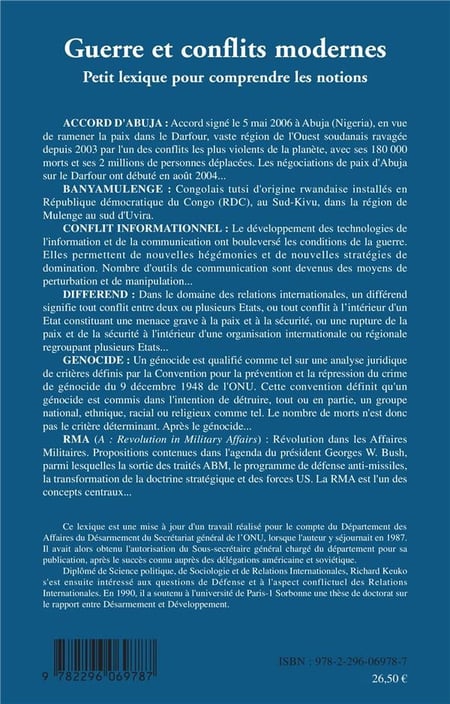 Guerre et conflits modernes

Petit lexique pour comprendre les notions

ACCORD D'ABUJA : Accord signé le 5 mai 2006 à Abuja (Nigeria), en vue de ramener la paix dans le Darfour, vaste région de l'Ouest soudanais ravagée depuis 2003 par l'un des conflits les plus violents de la planète, avec ses 180 000 morts et ses 2 millions de personnes déplacées. Les négociations de paix d'Abuja sur le Darfour ont débuté en août 2004...

BANYAMULENGE : Congolais tutsi d'origine rwandaise installés en République démocratique du Congo (RDC), au Sud-Kivu, dans la région de Mulenge au sud d'Uvira.

CONFLIT INFORMATIONNEL : Le développement des technologies de l'information et de la communication ont bouleversé les conditions de la guerre. Elles permettent de nouvelles hégémonies et de nouvelles stratégies de domination. Nombre d'outils de communication sont devenus des moyens de perturbation et de manipulation...

DIFFEREND : Dans le domaine des relations internationales, un différend signifie tout conflit entre deux ou plusieurs Etats, ou tout conflit à l'intérieur d'un Etat constituant une menace grave à la paix et à la sécurité, ou une rupture de la paix et de la sécurité à l'intérieur d'une organisation internationale ou régionale regroupant plusieurs Etats...

GENOCIDE : Un génocide est qualifié comme tel sur une analyse juridique de critères définis par la Convention pour la prévention et la répression du crime de génocide du 9 décembre 1948 de l'ONU. Cette convention définit qu'un génocide est commis dans l'intention de détruire, tout ou en partie, un groupe national, ethnique, racial ou religieux comme tel. Le nombre de morts n'est donc pas le critère déterminant. Après le génocide...

RMA (A : Revolution in Military Affairs) : Révolution dans les Affaires Militaires. Propositions contenues dans l'agenda du président Georges W. Bush, parmi lesquelles la sortie des traités ABM, le programme de défense anti-missiles, la transformation de la doctrine stratégique et des forces US. La RMA est l'un des concepts centraux...

Ce lexique est une mise à jour d'un travail réalisé pour le compte du Département des Affaires du Désarmement du Secrétariat général de l'ONU, lorsque l'auteur y séjournait en 1987. Il avait alors obtenu l'autorisation du Sous-secrétaire général chargé du département pour sa publication, après le succès connu auprès des délégations américaine et soviétique.

Diplômé de Science politique, de Sociologie et de Relations Internationales, Richard Keuko s'est ensuite intéressé aux questions de Défense et à l'aspect conflictuel des Relations Internationales. En 1990, il a soutenu à l'université de Paris-1 Sorbonne une thèse de doctorat sur le rapport entre Désarmement et Développement.

9 782296 069787

ISBN : 978-2-296-06978-7

26,50 €